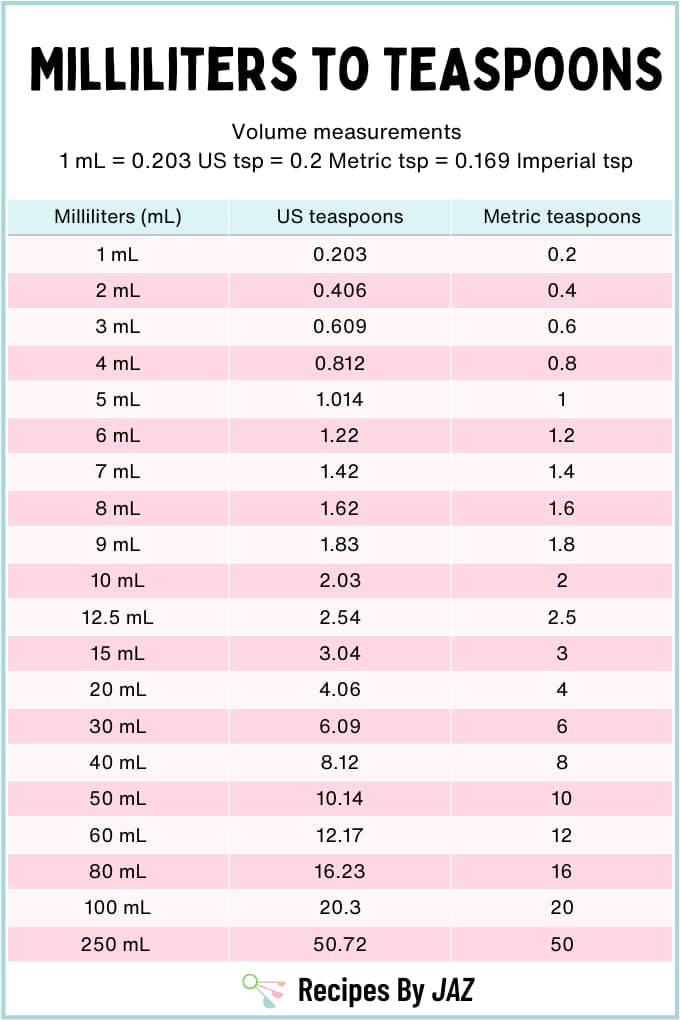 MILLILITERS TO TEASPOONS

Volume measurements
1 mL = 0.203 US tsp = 0.2 Metric tsp = 0.169 Imperial tsp

| Milliliters (mL) | US teaspoons | Metric teaspoons |
|---|---|---|
| 1 mL | 0.203 | 0.2 |
| 2 mL | 0.406 | 0.4 |
| 3 mL | 0.609 | 0.6 |
| 4 mL | 0.812 | 0.8 |
| 5 mL | 1.014 | 1 |
| 6 mL | 1.22 | 1.2 |
| 7 mL | 1.42 | 1.4 |
| 8 mL | 1.62 | 1.6 |
| 9 mL | 1.83 | 1.8 |
| 10 mL | 2.03 | 2 |
| 12.5 mL | 2.54 | 2.5 |
| 15 mL | 3.04 | 3 |
| 20 mL | 4.06 | 4 |
| 30 mL | 6.09 | 6 |
| 40 mL | 8.12 | 8 |
| 50 mL | 10.14 | 10 |
| 60 mL | 12.17 | 12 |
| 80 mL | 16.23 | 16 |
| 100 mL | 20.3 | 20 |
| 250 mL | 50.72 | 50 |

Recipes By JAZ